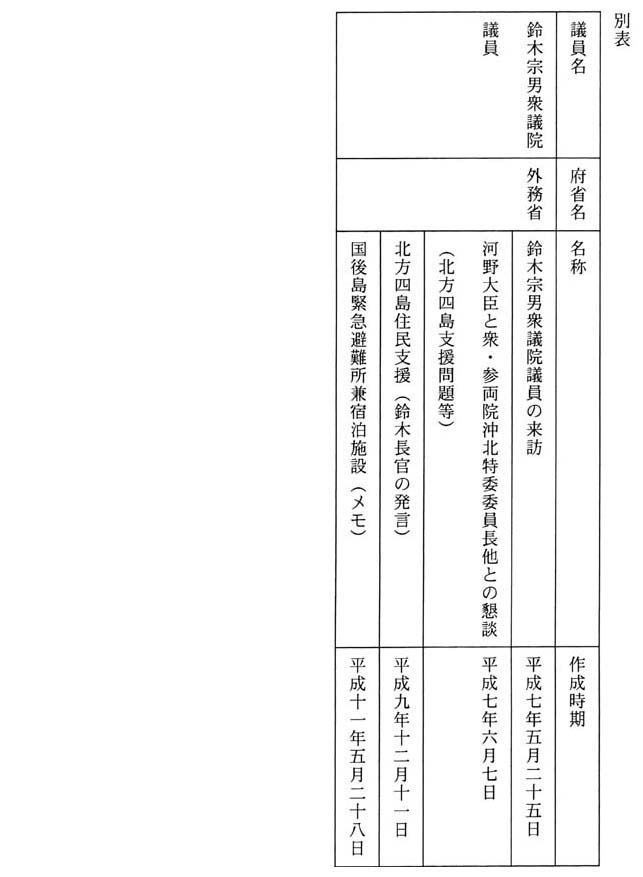 別表

| 議員名 | 府省名 | 名称 | 作成時期 |
|---|---|---|---|
| 鈴木宗男衆議院議員 | 外務省 | 鈴木宗男衆議院議員の来訪 | 平成七年五月二十五日 |
| | | 河野大臣と衆・参両院沖北特委委員長他との懇談（北方四島支援問題等） | 平成七年六月七日 |
| | | 北方四島住民支援（鈴木長官の発言） | 平成九年十二月十一日 |
| | | 国後島緊急避難所兼宿泊施設（メモ） | 平成十一年五月二十八日 |